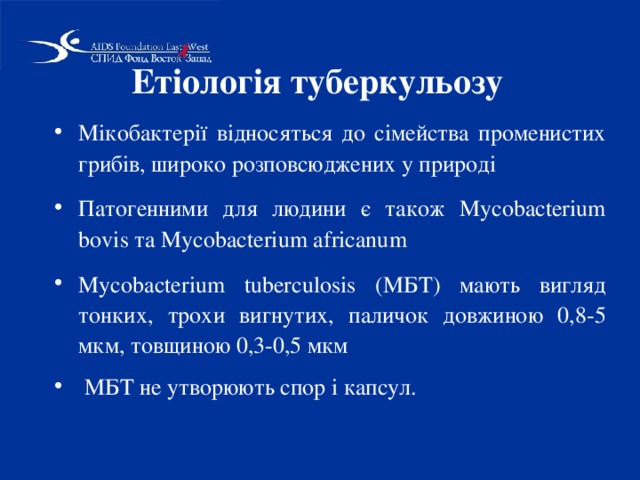 AIDS Foundation East West
СПИД Фонд Восток Запад

Етіологія туберкульозу

• Мікобактерії відносяться до сімейства променистих грибів, широко розповсюджених у природі

• Патогенними для людини є також Mycobacterium bovis та Mycobacterium africanum

• Mycobacterium tuberculosis (МБТ) мають вигляд тонких, трохи вигнутих, паличок довжиною 0,8-5 мкм, товщиною 0,3-0,5 мкм

• МБТ не утворюють спор і капсул.